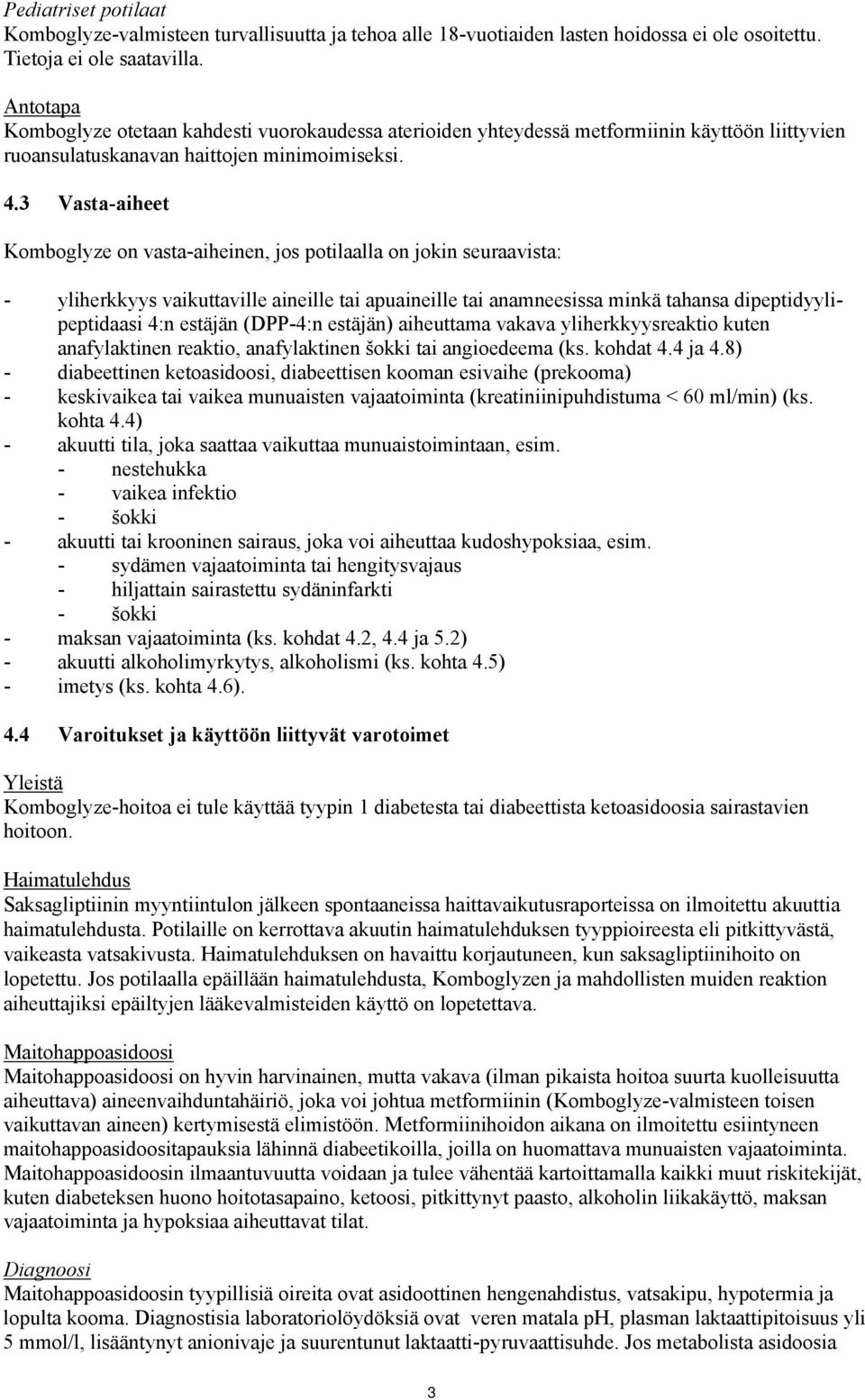 Pediatriset potilaat
Komboglyze-valmisteen turvallisuutta ja tehoa alle 18-vuotiaiden lasten hoidossa ei ole osoitettu. Tietoja ei ole saatavilla.

Antotapa
Komboglyze otetaan kahdesti vuorokaudessa aterioiden yhteydessä metformiinin käyttöön liittyvien ruoansulatuskanavan haittojen minimoimiseksi.

4.3 Vasta-aiheet

Komboglyze on vasta-aiheinen, jos potilaalla on jokin seuraavista:

- yliherkkyys vaikuttaville aineille tai apuaineille tai anamneesissa minkä tahansa dipeptidyylipeptidaasi 4:n estäjän (DPP-4:n estäjän) aiheuttama vakava yliherkkyysreaktio kuten anafylaktinen reaktio, anafylaktinen šokki tai angioedeema (ks. kohdat 4.4 ja 4.8)
- diabeettinen ketoasidoosi, diabeettisen kooman esivaihe (prekooma)
- keskivaikea tai vaikea munuaisten vajaatoiminta (kreatiniinipuhdistuma < 60 ml/min) (ks. kohta 4.4)
- akuutti tila, joka saattaa vaikuttaa munuaistoimintaan, esim.
  - nestehukka
  - vaikea infektio
  - šokki
- akuutti tai krooninen sairaus, joka voi aiheuttaa kudoshypoksiaa, esim.
  - sydämen vajaatoiminta tai hengitysvajaus
  - hiljattain sairastettu sydäninfarkti
  - šokki
- maksan vajaatoiminta (ks. kohdat 4.2, 4.4 ja 5.2)
- akuutti alkoholimyrkytys, alkoholismi (ks. kohta 4.5)
- imetys (ks. kohta 4.6).

4.4 Varoitukset ja käyttöön liittyvät varotoimet

Yleistä
Komboglyze-hoitoa ei tule käyttää tyypin 1 diabetesta tai diabeettista ketoasidoosia sairastavien hoitoon.

Haimatulehdus
Saksagliptiinin myyntiintulon jälkeen spontaaneissa haittavaikutusraporteissa on ilmoitettu akuuttia haimatulehdusta. Potilaille on kerrottava akuutin haimatulehduksen tyyppioireesta eli pitkittyvästä, vaikeasta vatsakivusta. Haimatulehduksen on havaittu korjautuneen, kun saksagliptiinihoito on lopetettu. Jos potilaalla epäillään haimatulehdusta, Komboglyzen ja mahdollisten muiden reaktion aiheuttajiksi epäiltyjen lääkevalmisteiden käyttö on lopetettava.

Maitohappoasidoosi
Maitohappoasidoosi on hyvin harvinainen, mutta vakava (ilman pikaista hoitoa suurta kuolleisuutta aiheuttava) aineenvaihduntahäiriö, joka voi johtua metformiinin (Komboglyze-valmisteen toisen vaikuttavan aineen) kertymisestä elimistöön. Metformiinihoidon aikana on ilmoitettu esiintyneen maitohappoasidoositapauksia lähinnä diabeetikoilla, joilla on huomattava munuaisten vajaatoiminta. Maitohappoasidoosin ilmaantuvuutta voidaan ja tulee vähentää kartoittamalla kaikki muut riskitekijät, kuten diabeteksen huono hoitotasapaino, ketoosi, pitkittynyt paasto, alkoholin liikakäyttö, maksan vajaatoiminta ja hypoksiaa aiheuttavat tilat.

Diagnoosi
Maitohappoasidoosin tyypillisiä oireita ovat asidoottinen hengenahdistus, vatsakipu, hypotermia ja lopulta kooma. Diagnostisia laboratoriolöydöksiä ovat veren matala pH, plasman laktaattipitoisuus yli 5 mmol/l, lisääntynyt anionivaje ja suurentunut laktaatti-pyruvaattisuhde. Jos metabolista asidoosia

3